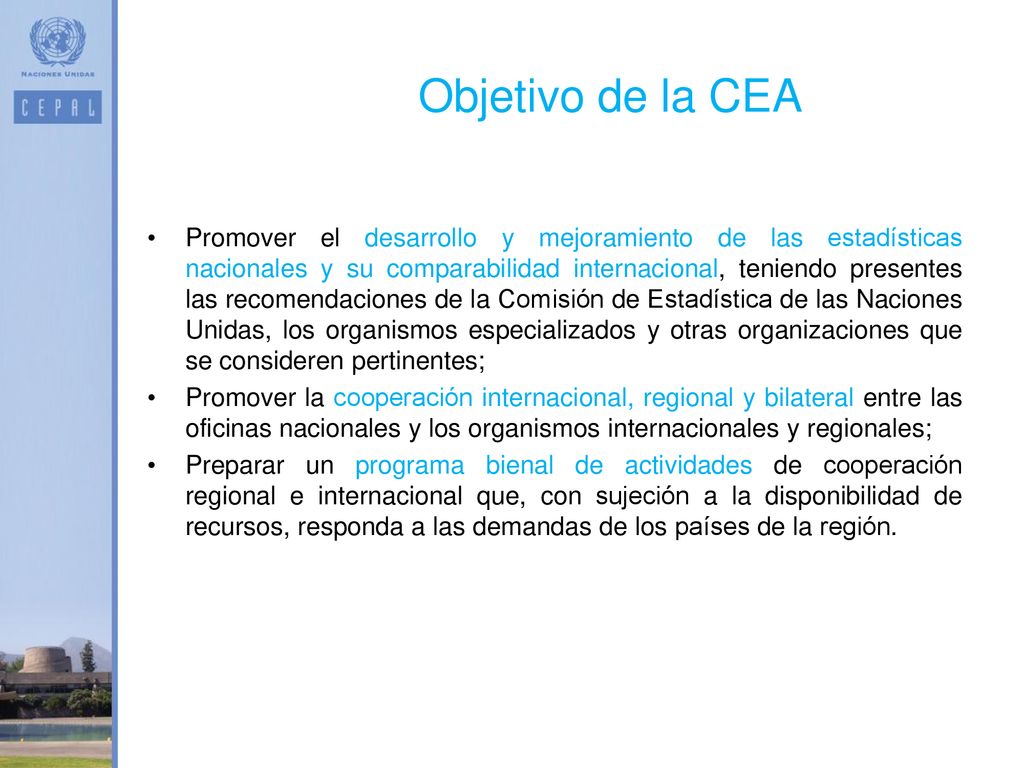 NACIONES UNIDAS

CEPAL

Objetivo de la CEA

• Promover el desarrollo y mejoramiento de las estadísticas nacionales y su comparabilidad internacional, teniendo presentes las recomendaciones de la Comisión de Estadística de las Naciones Unidas, los organismos especializados y otras organizaciones que se consideren pertinentes;

• Promover la cooperación internacional, regional y bilateral entre las oficinas nacionales y los organismos internacionales y regionales;

• Preparar un programa bienal de actividades de cooperación regional e internacional que, con sujeción a la disponibilidad de recursos, responda a las demandas de los países de la región.